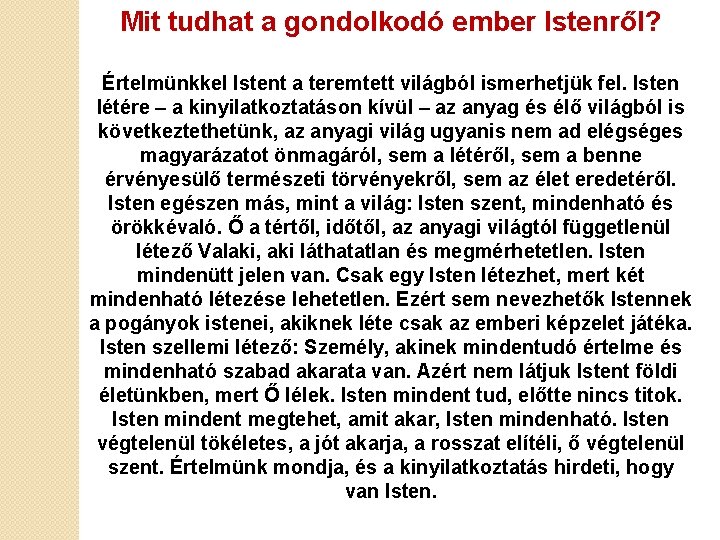 Mit tudhat a gondolkodó ember Istenről?

Értelmünkkel Istent a teremtett világból ismerhetjük fel. Isten létére – a kinyilatkoztatáson kívül – az anyag és élő világból is következtethetünk, az anyagi világ ugyanis nem ad elégséges magyarázatot önmagáról, sem a létéről, sem a benne érvényesülő természeti törvényekről, sem az élet eredetéről. Isten egészen más, mint a világ: Isten szent, mindenható és örökkévaló. Ő a tértől, időtől, az anyagi világtól függetlenül létező Valaki, aki láthatatlan és megmérhetetlen. Isten mindenütt jelen van. Csak egy Isten létezhet, mert két mindenható létezése lehetetlen. Ezért sem nevezhetők Istennek a pogányok istenei, akiknek léte csak az emberi képzelet játéka. Isten szellemi létező: Személy, akinek mindentudó értelme és mindenható szabad akarata van. Azért nem látjuk Istent földi életünkben, mert Ő lélek. Isten mindent tud, előtte nincs titok. Isten mindent megtehet, amit akar, Isten mindenható. Isten végtelenül tökéletes, a jót akarja, a rosszat elítéli, ő végtelenül szent. Értelmünk mondja, és a kinyilatkoztatás hirdeti, hogy van Isten.